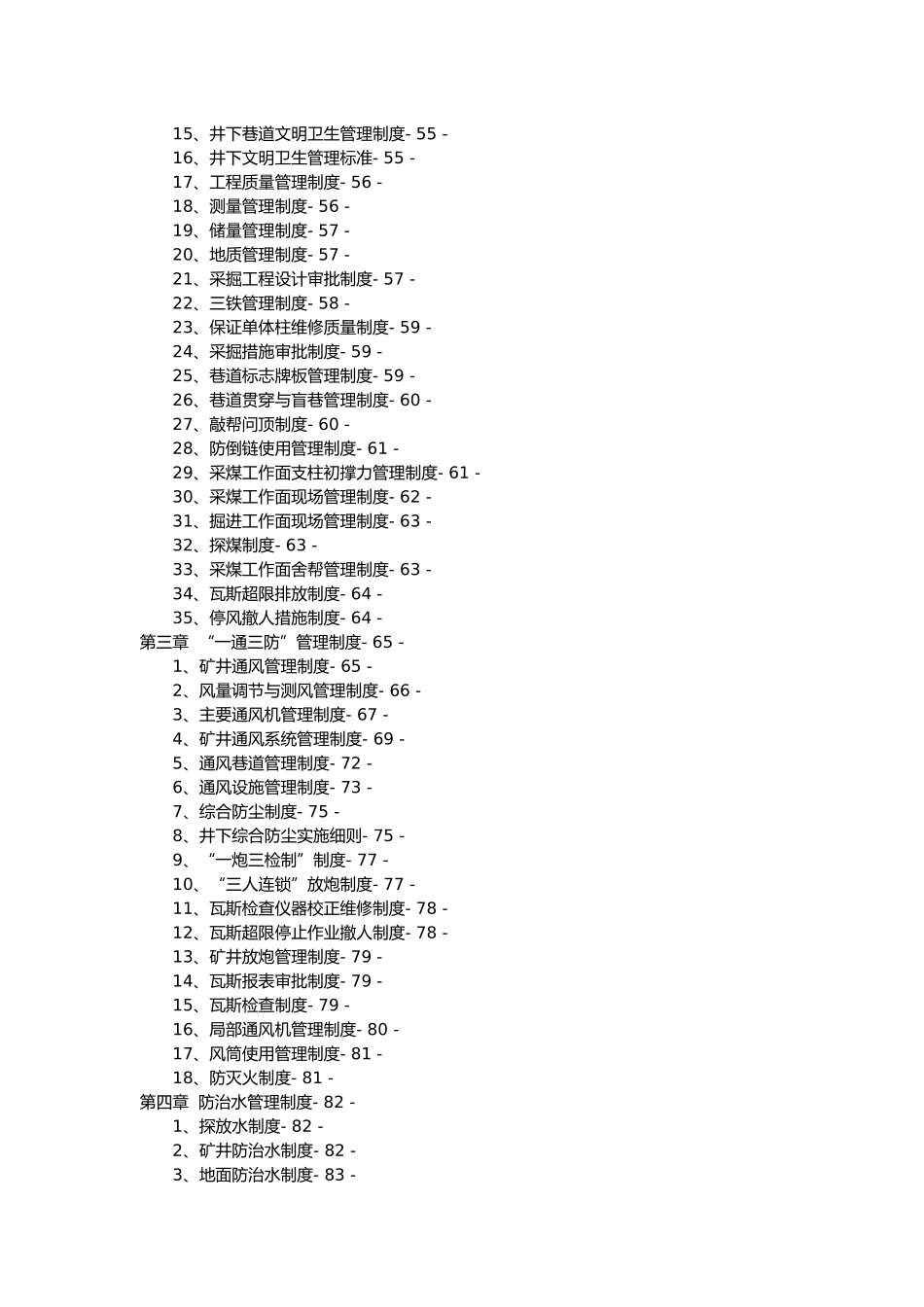 15、井下巷道文明卫生管理制度- 55 -
16、井下文明卫生管理标准- 55 -
17、工程质量管理制度- 56 -
18、测量管理制度- 56 -
19、储量管理制度- 57 -
20、地质管理制度- 57 -
21、采掘工程设计审批制度- 57 -
22、三铁管理制度- 58 -
23、保证单体柱维修质量制度- 59 -
24、采掘措施审批制度- 59 -
25、巷道标志牌板管理制度- 59 -
26、巷道贯穿与盲巷管理制度- 60 -
27、敲帮问顶制度- 60 -
28、防倒链使用管理制度- 61 -
29、采煤工作面支柱初撑力管理制度- 61 -
30、采煤工作面现场管理制度- 62 -
31、掘进工作面现场管理制度- 63 -
32、探煤制度- 63 -
33、采煤工作面舍帮管理制度- 63 -
34、瓦斯超限排放制度- 64 -
35、停风撤人措施制度- 64 -
第三章 “一通三防”管理制度- 65 -
1、矿井通风管理制度- 65 -
2、风量调节与测风管理制度- 66 -
3、主要通风机管理制度- 67 -
4、矿井通风系统管理制度- 69 -
5、通风巷道管理制度- 72 -
6、通风设施管理制度- 73 -
7、综合防尘制度- 75 -
8、井下综合防尘实施细则- 75 -
9、“一炮三检制”制度- 77 -
10、“三人连锁”放炮制度- 77 -
11、瓦斯检查仪器校正维修制度- 78 -
12、瓦斯超限停止作业撤人制度- 78 -
13、矿井放炮管理制度- 79 -
14、瓦斯报表审批制度- 79 -
15、瓦斯检查制度- 79 -
16、局部通风机管理制度- 80 -
17、风筒使用管理制度- 81 -
18、防灭火制度- 81 -
第四章 防治水管理制度- 82 -
1、探放水制度- 82 -
2、矿井防治水制度- 82 -
3、地面防治水制度- 83 -